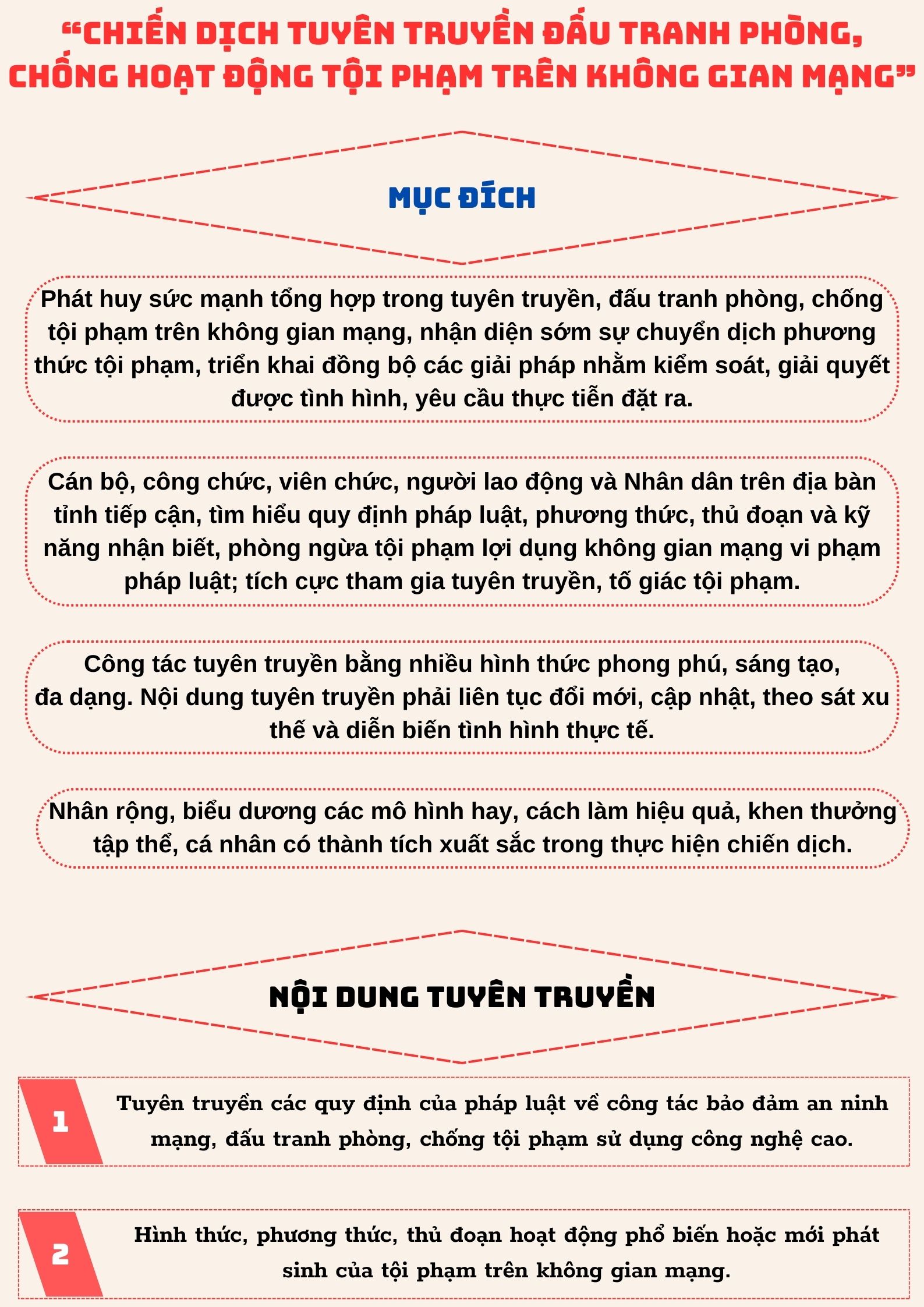 “CHIẾN DỊCH TUYÊN TRUYỀN ĐẤU TRANH PHÒNG, CHỐNG HOẠT ĐỘNG TỘI PHẠM TRÊN KHÔNG GIAN MẠNG”

MỤC ĐÍCH

Phát huy sức mạnh tổng hợp trong tuyên truyền, đấu tranh phòng, chống tội phạm trên không gian mạng, nhận diện sớm sự chuyển dịch phương thức tội phạm, triển khai đồng bộ các giải pháp nhằm kiểm soát, giải quyết được tình hình, yêu cầu thực tiễn đặt ra.

Cán bộ, công chức, viên chức, người lao động và Nhân dân trên địa bàn tỉnh tiếp cận, tìm hiểu quy định pháp luật, phương thức, thủ đoạn và kỹ năng nhận biết, phòng ngừa tội phạm lợi dụng không gian mạng vi phạm pháp luật; tích cực tham gia tuyên truyền, tố giác tội phạm.

Công tác tuyên truyền bằng nhiều hình thức phong phú, sáng tạo, đa dạng. Nội dung tuyên truyền phải liên tục đổi mới, cập nhật, theo sát xu thế và diễn biến tình hình thực tế.

Nhân rộng, biểu dương các mô hình hay, cách làm hiệu quả, khen thưởng tập thể, cá nhân có thành tích xuất sắc trong thực hiện chiến dịch.

NỘI DUNG TUYÊN TRUYỀN

1

Tuyên truyền các quy định của pháp luật về công tác bảo đảm an ninh mạng, đấu tranh phòng, chống tội phạm sử dụng công nghệ cao.

2

Hình thức, phương thức, thủ đoạn hoạt động phổ biến hoặc mới phát sinh của tội phạm trên không gian mạng.